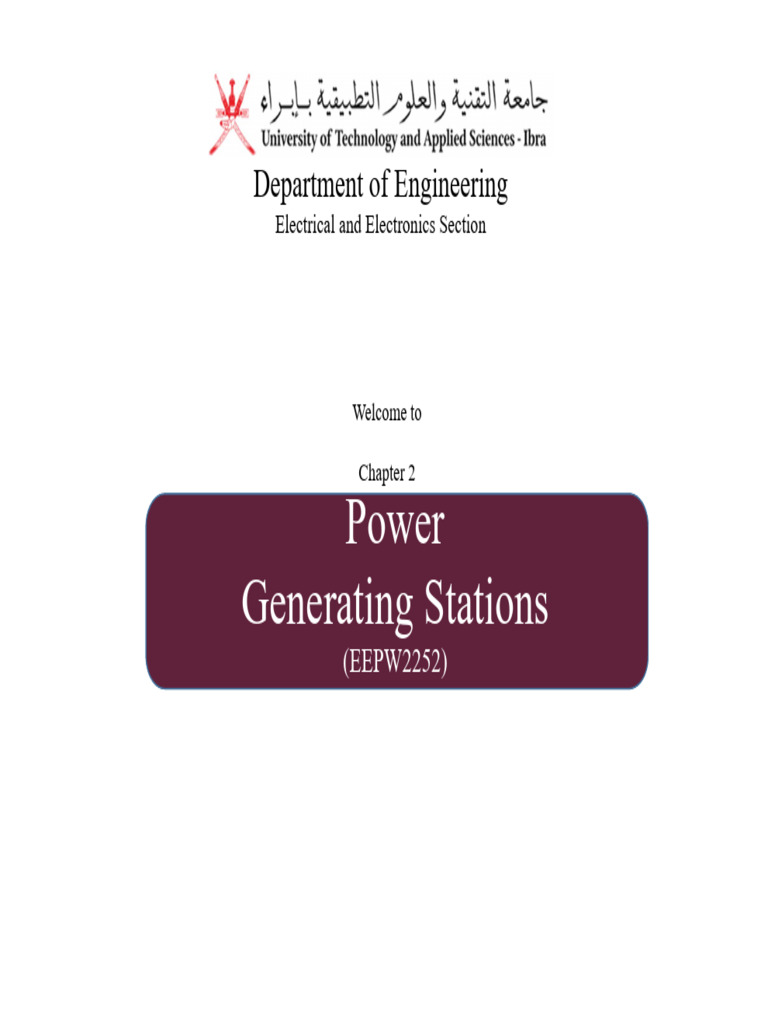 جامعة التقنية والعلوم التطبيقية بإبراء
University of Technology and Applied Sciences - Ibra

Department of Engineering
Electrical and Electronics Section

Welcome to

Chapter 2

Power
Generating Stations
(EEPW2252)